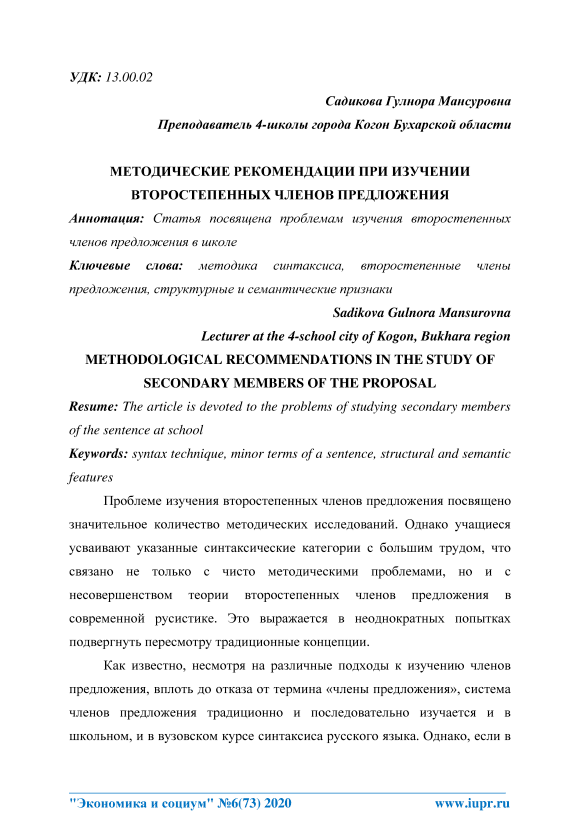 УДК: 13.00.02

Садикова Гулнора Мансуровна

Преподаватель 4-школы города Когон Бухарской области

МЕТОДИЧЕСКИЕ РЕКОМЕНДАЦИИ ПРИ ИЗУЧЕНИИ ВТОРОСТЕПЕННЫХ ЧЛЕНОВ ПРЕДЛОЖЕНИЯ

Аннотация: Статья посвящена проблемам изучения второстепенных членов предложения в школе

Ключевые слова: методика синтаксиса, второстепенные члены предложения, структурные и семантические признаки

Sadikova Gulnora Mansurovna

Lecturer at the 4-school city of Kogon, Bukhara region

METHODOLOGICAL RECOMMENDATIONS IN THE STUDY OF SECONDARY MEMBERS OF THE PROPOSAL

Resume: The article is devoted to the problems of studying secondary members of the sentence at school

Keywords: syntax technique, minor terms of a sentence, structural and semantic features

Проблеме изучения второстепенных членов предложения посвящено значительное количество методических исследований. Однако учащиеся усваивают указанные синтаксические категории с большим трудом, что связано не только с чисто методическими проблемами, но и с несовершенством теории второстепенных членов предложения в современной русистике. Это выражается в неоднократных попытках подвергнуть пересмотру традиционные концепции.

Как известно, несмотря на различные подходы к изучению членов предложения, вплоть до отказа от термина «члены предложения», система членов предложения традиционно и последовательно изучается и в школьном, и в вузовском курсе синтаксиса русского языка. Однако, если в

"Экономика и социум" №6(73) 2020 www.iupr.ru